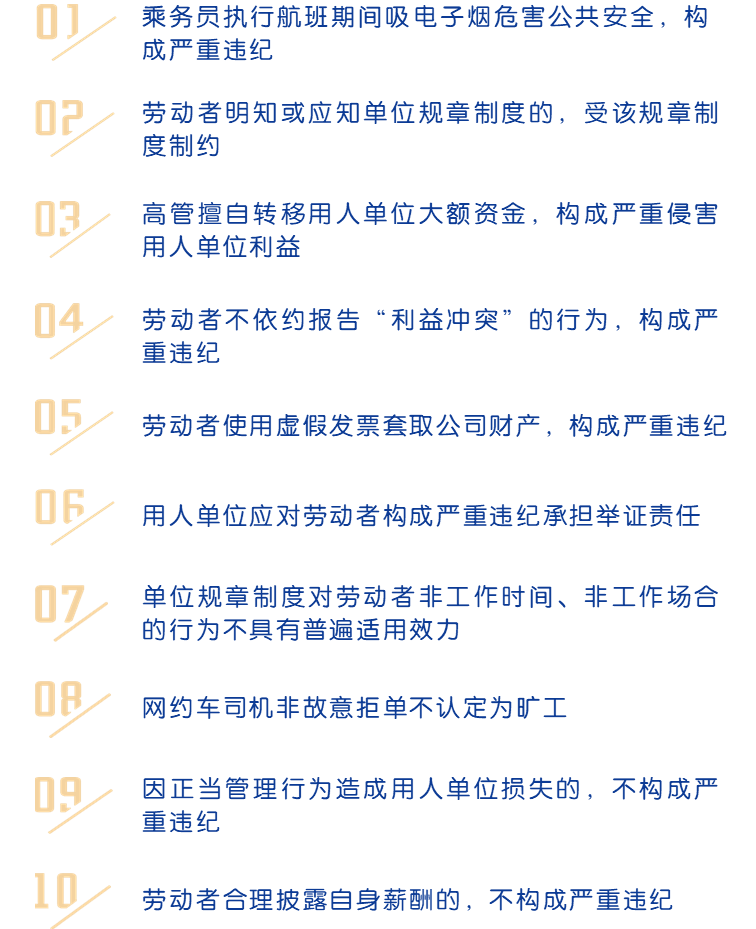 01
乘务员执行航班期间吸电子烟危害公共安全，构成严重违纪

02
劳动者明知或应知单位规章制度的，受该规章制度制约

03
高管擅自转移用人单位大额资金，构成严重侵害用人单位利益

04
劳动者不依约报告“利益冲突”的行为，构成严重违纪

05
劳动者使用虚假发票套取公司财产，构成严重违纪

06
用人单位应对劳动者构成严重违纪承担举证责任

07
单位规章制度对劳动者非工作时间、非工作场合的行为不具有普遍适用效力

08
网约车司机非故意拒单不认定为旷工

09
因正当管理行为造成用人单位损失的，不构成严重违纪

10
劳动者合理披露自身薪酬的，不构成严重违纪